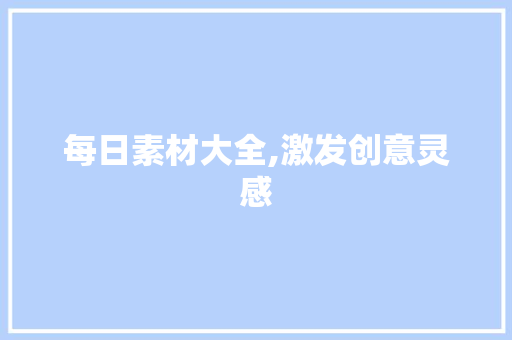 每日素材大全,激发创意灵感